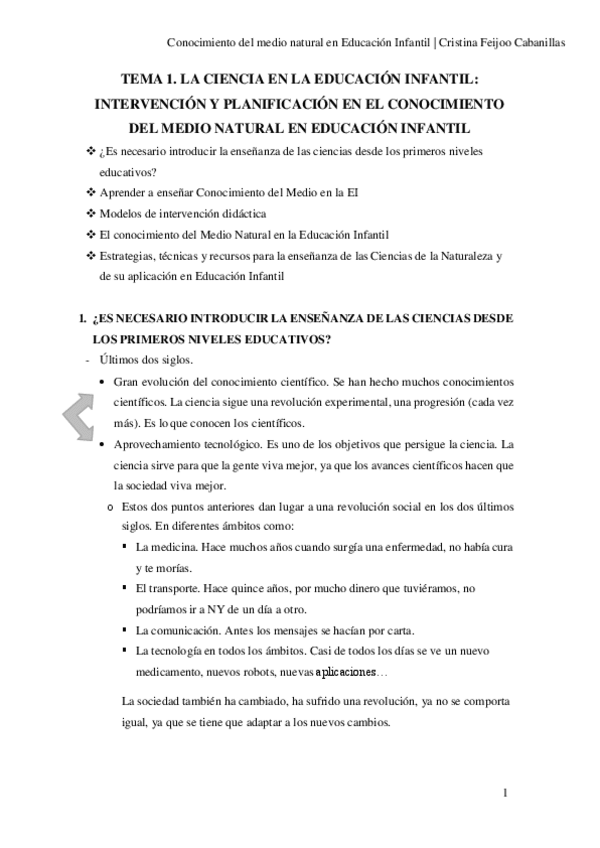 Conocimiento del medio natural en Educación Infantil | Cristina Feijoo Cabanillas

TEMA 1. LA CIENCIA EN LA EDUCACIÓN INFANTIL: INTERVENCIÓN Y PLANIFICACIÓN EN EL CONOCIMIENTO DEL MEDIO NATURAL EN EDUCACIÓN INFANTIL

❖ ¿Es necesario introducir la enseñanza de las ciencias desde los primeros niveles educativos?
❖ Aprender a enseñar Conocimiento del Medio en la EI
❖ Modelos de intervención didáctica
❖ El conocimiento del Medio Natural en la Educación Infantil
❖ Estrategias, técnicas y recursos para la enseñanza de las Ciencias de la Naturaleza y de su aplicación en Educación Infantil

1. ¿ES NECESARIO INTRODUCIR LA ENSEÑANZA DE LAS CIENCIAS DESDE LOS PRIMEROS NIVELES EDUCATIVOS?

- Últimos dos siglos.
• Gran evolución del conocimiento científico. Se han hecho muchos conocimientos científicos. La ciencia sigue una revolución experimental, una progresión (cada vez más). Es lo que conocen los científicos.
• Aprovechamiento tecnológico. Es uno de los objetivos que persigue la ciencia. La ciencia sirve para que la gente viva mejor, ya que los avances científicos hacen que la sociedad viva mejor.
o Estos dos puntos anteriores dan lugar a una revolución social en los dos últimos siglos. En diferentes ámbitos como:
▪ La medicina. Hace muchos años cuando surgía una enfermedad, no había cura y te morías.
▪ El transporte. Hace quince años, por mucho dinero que tuviéramos, no podríamos ir a NY de un día a otro.
▪ La comunicación. Antes los mensajes se hacían por carta.
▪ La tecnología en todos los ámbitos. Casi de todos los días se ve un nuevo medicamento, nuevos robots, nuevas aplicaciones…

La sociedad también ha cambiado, ha sufrido una revolución, ya no se comporta igual, ya que se tiene que adaptar a los nuevos cambios.

1